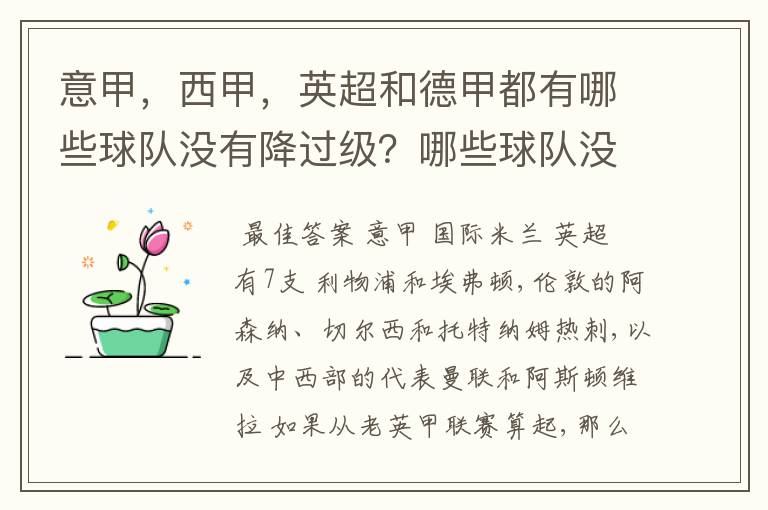 意甲，西甲，英超和德甲都有哪些球队没有降过级？哪些球队没

最佳答案 意甲 国际米兰 英超有7支 利物浦和埃弗顿，伦敦的阿森纳、切尔西和托特纳姆热刺，以及中西部的代表曼联和阿斯顿维拉 如果从老英甲联赛算起，那么